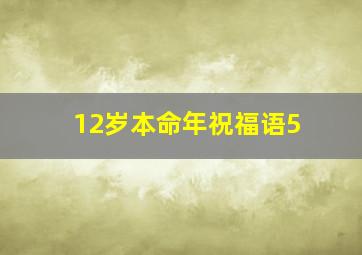 12岁本命年祝福语5